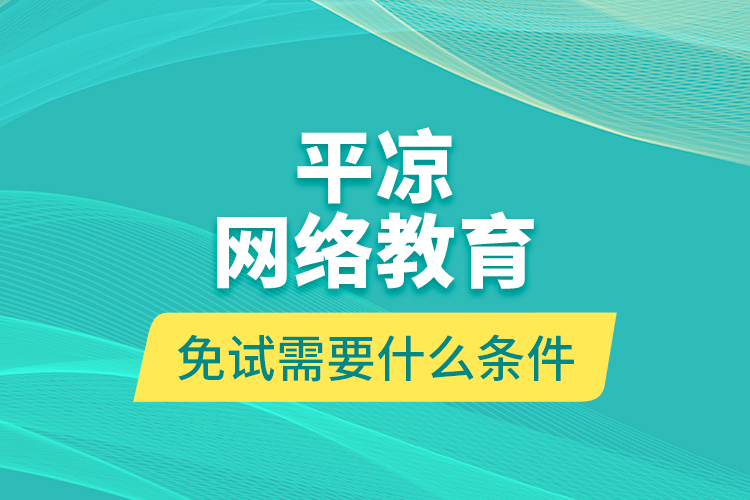 平凉
网络教育
免试需要什么条件